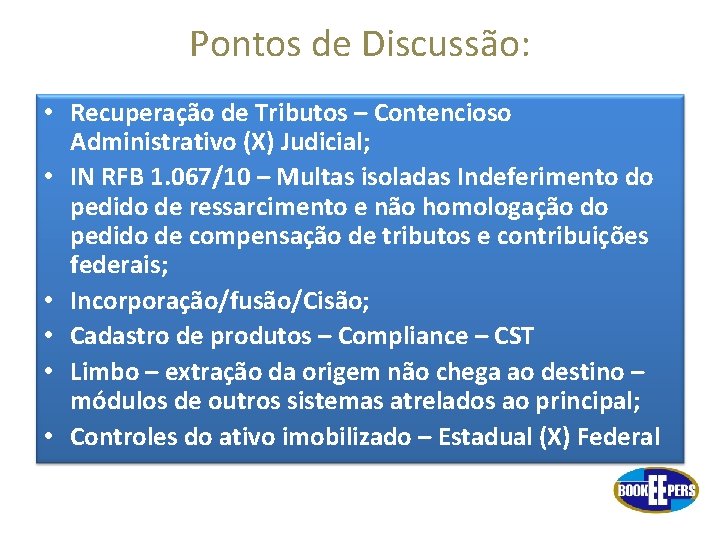 Pontos de Discussão:

• Recuperação de Tributos – Contencioso Administrativo (X) Judicial;
• IN RFB 1.067/10 – Multas isoladas Indeferimento do pedido de ressarcimento e não homologação do pedido de compensação de tributos e contribuições federais;
• Incorporação/fusão/Cisão;
• Cadastro de produtos – Compliance – CST
• Limbo – extração da origem não chega ao destino – módulos de outros sistemas atrelados ao principal;
• Controles do ativo imobilizado – Estadual (X) Federal

BOOKEEPERS